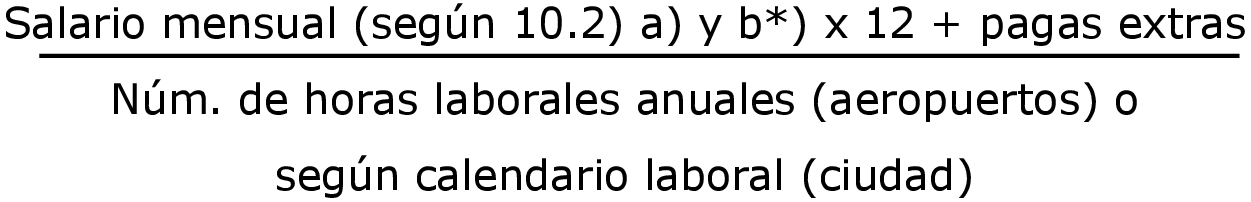 $\frac{\text{Salario mensual (según 10.2) a) y b*) x 12 + pagas extras}}{\text{Núm. de horas laborales anuales (aeropuertos) o según calendario laboral (ciudad)}}$